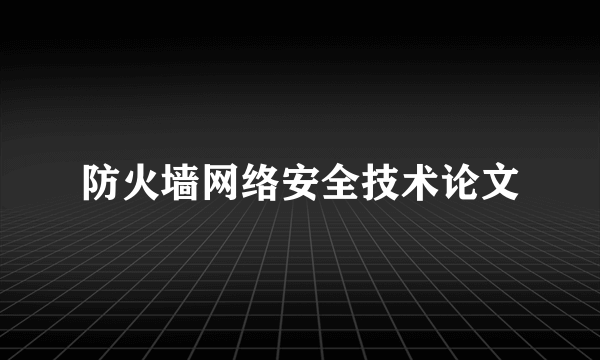 防火墙网络安全技术论文